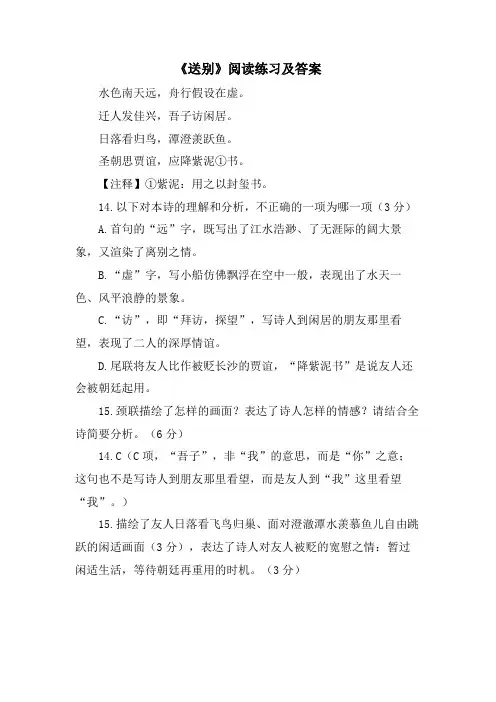 《送别》阅读练习及答案

水色南天远，舟行假设在虚。

迁人发佳兴，吾子访闲居。

日落看归鸟，潭澄羡跃鱼。

圣朝思贾谊，应降紫泥①书。

【注释】①紫泥：用之以封玺书。

14.以下对本诗的理解和分析，不正确的一项为哪一项（3分）

A.首句的“远”字，既写出了江水浩渺、了无涯际的阔大景象，又渲染了离别之情。

B.“虚”字，写小船仿佛飘浮在空中一般，表现出了水天一色、风平浪静的景象。

C.“访”，即“拜访，探望”，写诗人到闲居的朋友那里看望，表现了二人的深厚情谊。

D.尾联将友人比作被贬长沙的贾谊，“降紫泥书”是说友人还会被朝廷起用。

15.颈联描绘了怎样的画面？表达了诗人怎样的情感？请结合全诗简要分析。（6分）

14.C（C项，“吾子”，非“我”的意思，而是“你”之意；这句也不是写诗人到朋友那里看望，而是友人到“我”这里看望“我”。）

15.描绘了友人日落看飞鸟归巢、面对澄澈潭水羡慕鱼儿自由跳跃的闲适画面（3分），表达了诗人对友人被贬的宽慰之情：暂过闲适生活，等待朝廷再重用的时机。（3分）